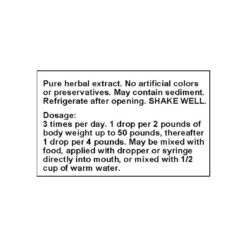 Pure herbal extract. No artificial colors or preservatives. May contain sediment. Refrigerate after opening. SHAKE WELL.

Dosage:
3 times per day. 1 drop per 2 pounds of body weight up to 50 pounds, thereafter 1 drop per 4 pounds. May be mixed with food, applied with dropper or syringe directly into mouth, or mixed with 1/2 cup of warm water.